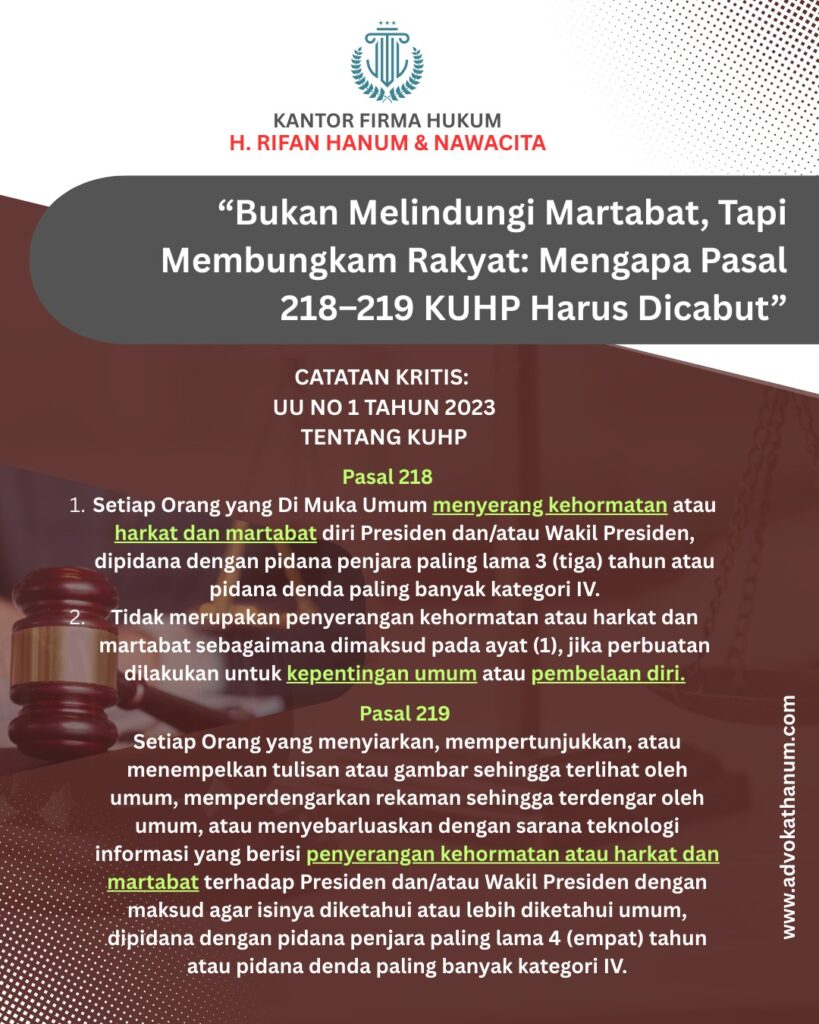 KANTOR FIRMA HUKUM
H. RIFAN HANUM & NAWACITA

“Bukan Melindungi Martabat, Tapi Membungkam Rakyat: Mengapa Pasal 218–219 KUHP Harus Dicabut”

CATATAN KRITIS:
UU NO 1 TAHUN 2023
TENTANG KUHP

Pasal 218

1. Setiap Orang yang Di Muka Umum menyerang kehormatan atau harkat dan martabat diri Presiden dan/atau Wakil Presiden, dipidana dengan pidana penjara paling lama 3 (tiga) tahun atau pidana denda paling banyak kategori IV.
2. Tidak merupakan penyerangan kehormatan atau harkat dan martabat sebagaimana dimaksud pada ayat (1), jika perbuatan dilakukan untuk kepentingan umum atau pembelaan diri.

Pasal 219

Setiap Orang yang menyiarkan, mempertunjukkan, atau menempelkan tulisan atau gambar sehingga terlihat oleh umum, memperdengarkan rekaman sehingga terdengar oleh umum, atau menyebarluaskan dengan sarana teknologi informasi yang berisi penyerangan kehormatan atau harkat dan martabat terhadap Presiden dan/atau Wakil Presiden dengan maksud agar isinya diketahui atau lebih diketahui umum, dipidana dengan pidana penjara paling lama 4 (empat) tahun atau pidana denda paling banyak kategori IV.

www.advokathanum.com